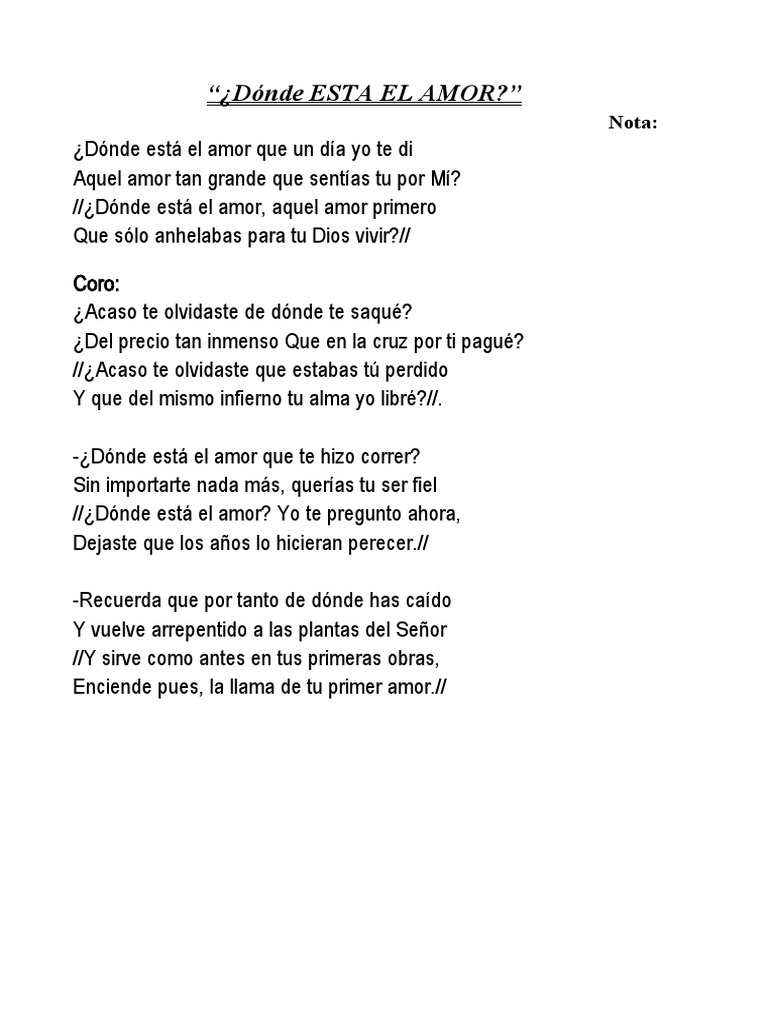 “¿Dónde ESTA EL AMOR?”

Nota:

¿Dónde está el amor que un día yo te di
Aquel amor tan grande que sentías tu por Mí?
//¿Dónde está el amor, aquel amor primero
Que sólo anhelabas para tu Dios vivir?//

Coro:
¿Acaso te olvidaste de dónde te saqué?
¿Del precio tan inmenso Que en la cruz por ti pagué?
//¿Acaso te olvidaste que estabas tú perdido
Y que del mismo infierno tu alma yo libré?//.

-¿Dónde está el amor que te hizo correr?
Sin importarte nada más, querías tu ser fiel
//¿Dónde está el amor? Yo te pregunto ahora,
Dejaste que los años lo hicieran perecer.//

-Recuerda que por tanto de dónde has caído
Y vuelve arrepentido a las plantas del Señor
//Y sirve como antes en tus primeras obras,
Enciende pues, la llama de tu primer amor.//